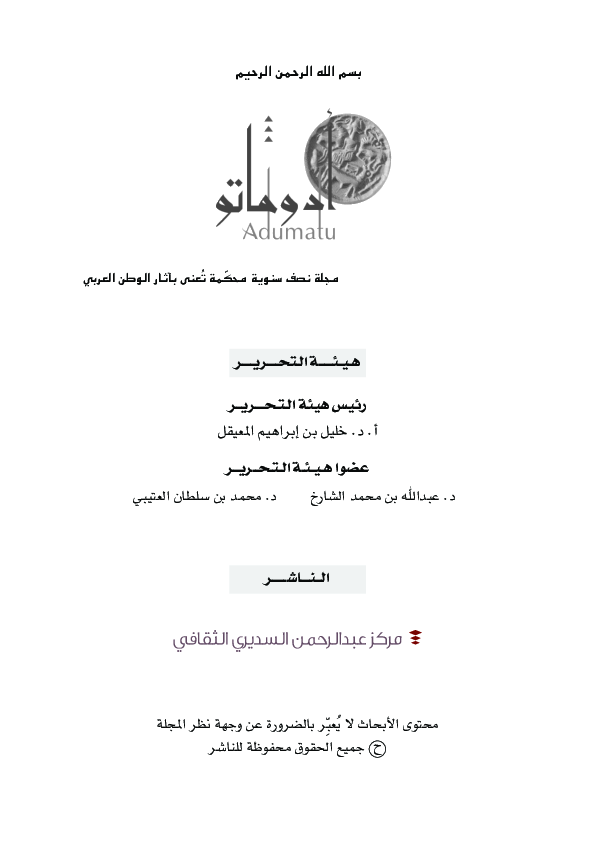 بسم الله الرحمن الرحيم

أدوماتو
Adumatu

مجلة نصف سنوية محكّمة تُعنى بآثار الوطن العربي

هيئة التحرير

رئيس هيئة التحرير
أ . د . خليل بن إبراهيم المعيقل

عضوا هيئة التحرير
د . عبدالله بن محمد الشارخ د . محمد بن سلطان العتيبي

الناشر

مركز عبدالرحمن السديري الثقافي

محتوى الأبحاث لا يُعبِّر بالضرورة عن وجهة نظر المجلة
ح جميع الحقوق محفوظة للناشر